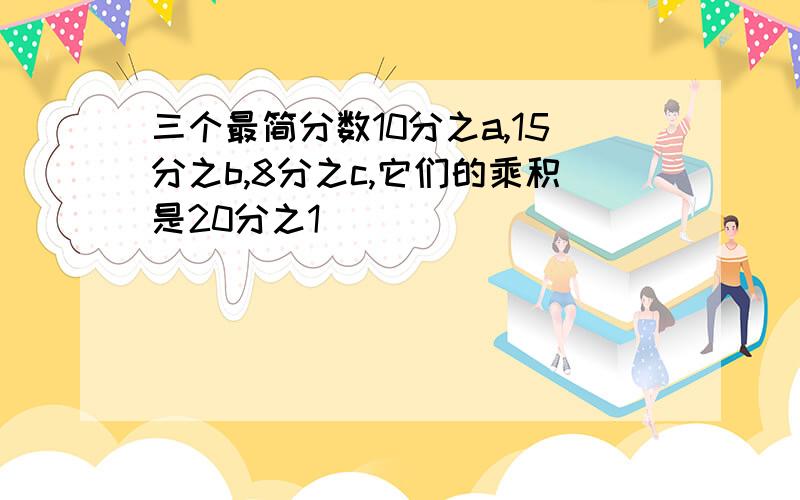 三个最简分数10分之a,15分之b,8分之c,它们的乘积是20分之1